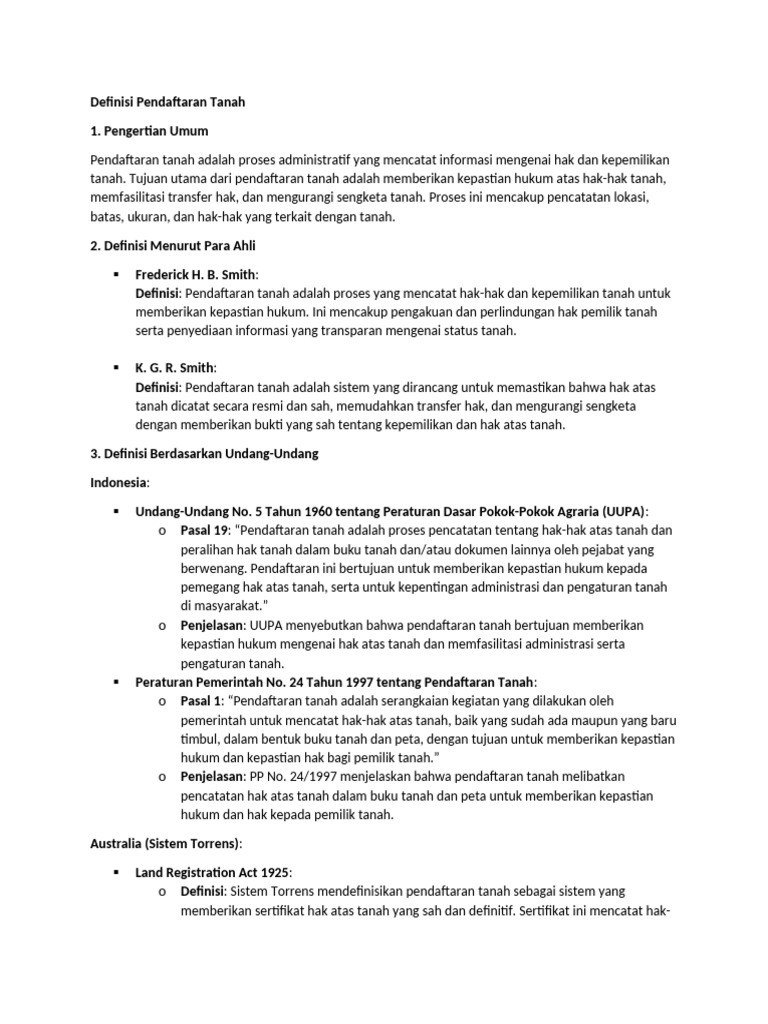 Definisi Pendaftaran Tanah

1. Pengertian Umum

Pendaftaran tanah adalah proses administratif yang mencatat informasi mengenai hak dan kepemilikan tanah. Tujuan utama dari pendaftaran tanah adalah memberikan kepastian hukum atas hak-hak tanah, memfasilitasi transfer hak, dan mengurangi sengketa tanah. Proses ini mencakup pencatatan lokasi, batas, ukuran, dan hak-hak yang terkait dengan tanah.

2. Definisi Menurut Para Ahli

▪ Frederick H. B. Smith:
Definisi: Pendaftaran tanah adalah proses yang mencatat hak-hak dan kepemilikan tanah untuk memberikan kepastian hukum. Ini mencakup pengakuan dan perlindungan hak pemilik tanah serta penyediaan informasi yang transparan mengenai status tanah.

▪ K. G. R. Smith:
Definisi: Pendaftaran tanah adalah sistem yang dirancang untuk memastikan bahwa hak atas tanah dicatat secara resmi dan sah, memudahkan transfer hak, dan mengurangi sengketa dengan memberikan bukti yang sah tentang kepemilikan dan hak atas tanah.

3. Definisi Berdasarkan Undang-Undang

Indonesia:

▪ Undang-Undang No. 5 Tahun 1960 tentang Peraturan Dasar Pokok-Pokok Agraria (UUPA):
o Pasal 19: "Pendaftaran tanah adalah proses pencatatan tentang hak-hak atas tanah dan peralihan hak tanah dalam buku tanah dan/atau dokumen lainnya oleh pejabat yang berwenang. Pendaftaran ini bertujuan untuk memberikan kepastian hukum kepada pemegang hak atas tanah, serta untuk kepentingan administrasi dan pengaturan tanah di masyarakat."
o Penjelasan: UUPA menyebutkan bahwa pendaftaran tanah bertujuan memberikan kepastian hukum mengenai hak atas tanah dan memfasilitasi administrasi serta pengaturan tanah.
▪ Peraturan Pemerintah No. 24 Tahun 1997 tentang Pendaftaran Tanah:
o Pasal 1: "Pendaftaran tanah adalah serangkaian kegiatan yang dilakukan oleh pemerintah untuk mencatat hak-hak atas tanah, baik yang sudah ada maupun yang baru timbul, dalam bentuk buku tanah dan peta, dengan tujuan untuk memberikan kepastian hukum dan kepastian hak bagi pemilik tanah."
o Penjelasan: PP No. 24/1997 menjelaskan bahwa pendaftaran tanah melibatkan pencatatan hak atas tanah dalam buku tanah dan peta untuk memberikan kepastian hukum dan hak kepada pemilik tanah.

Australia (Sistem Torrens):

▪ Land Registration Act 1925:
o Definisi: Sistem Torrens mendefinisikan pendaftaran tanah sebagai sistem yang memberikan sertifikat hak atas tanah yang sah dan definitif. Sertifikat ini mencatat hak-